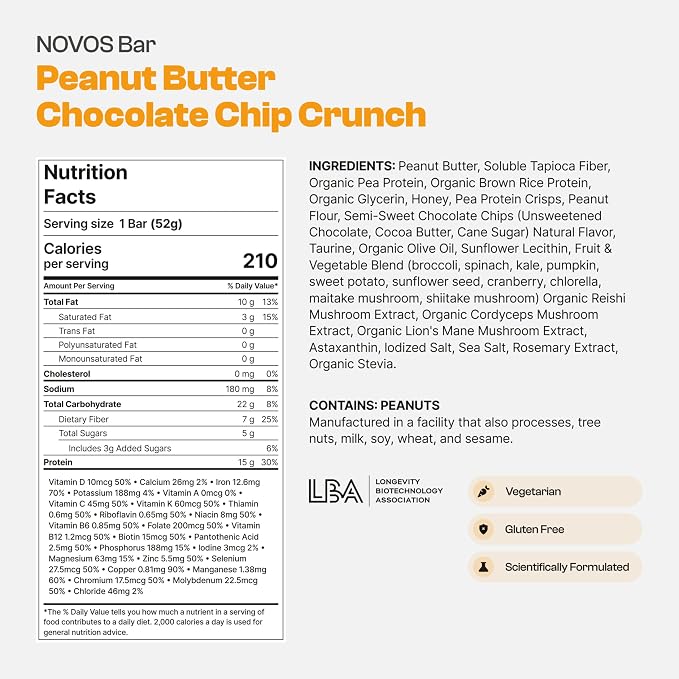 NOVOS Bar
Peanut Butter Chocolate Chip Crunch

Nutrition Facts

Serving size 1 Bar (52g)

Calories per serving 210

| Amount Per Serving | | % Daily Value* |
|---|---|---|
| Total Fat | 10 g | 13% |
| Saturated Fat | 3 g | 15% |
| Trans Fat | 0 g | |
| Polyunsaturated Fat | 0 g | |
| Monounsaturated Fat | 0 g | |
| Cholesterol | 0 mg | 0% |
| Sodium | 180 mg | 8% |
| Total Carbohydrate | 22 g | 8% |
| Dietary Fiber | 7 g | 25% |
| Total Sugars | 5 g | |
| Includes 3g Added Sugars | | 6% |
| Protein | 15 g | 30% |

Vitamin D 10mcg 50% • Calcium 26mg 2% • Iron 12.6mg 70% • Potassium 188mg 4% • Vitamin A 0mcg 0% • Vitamin C 45mg 50% • Vitamin K 60mcg 50% • Thiamin 0.6mg 50% • Riboflavin 0.65mg 50% • Niacin 8mg 50% • Vitamin B6 0.85mg 50% • Folate 200mcg 50% • Vitamin B12 1.2mcg 50% • Biotin 15mcg 50% • Pantothenic Acid 2.5mg 50% • Phosphorus 188mg 15% • Iodine 3mcg 2% • Magnesium 63mg 15% • Zinc 5.5mg 50% • Selenium 27.5mcg 50% • Copper 0.81mg 90% • Manganese 1.38mg 60% • Chromium 17.5mcg 50% • Molybdenum 22.5mcg 50% • Chloride 46mg 2%

*The % Daily Value tells you how much a nutrient in a serving of food contributes to a daily diet. 2,000 calories a day is used for general nutrition advice.

INGREDIENTS: Peanut Butter, Soluble Tapioca Fiber, Organic Pea Protein, Organic Brown Rice Protein, Organic Glycerin, Honey, Pea Protein Crisps, Peanut Flour, Semi-Sweet Chocolate Chips (Unsweetened Chocolate, Cocoa Butter, Cane Sugar) Natural Flavor, Taurine, Organic Olive Oil, Sunflower Lecithin, Fruit & Vegetable Blend (broccoli, spinach, kale, pumpkin, sweet potato, sunflower seed, cranberry, chlorella, maitake mushroom, shiitake mushroom) Organic Reishi Mushroom Extract, Organic Cordyceps Mushroom Extract, Organic Lion's Mane Mushroom Extract, Astaxanthin, Iodized Salt, Sea Salt, Rosemary Extract, Organic Stevia.

CONTAINS: PEANUTS
Manufactured in a facility that also processes, tree nuts, milk, soy, wheat, and sesame.

LBA LONGEVITY BIOTECHNOLOGY ASSOCIATION

Vegetarian
Gluten Free
Scientifically Formulated